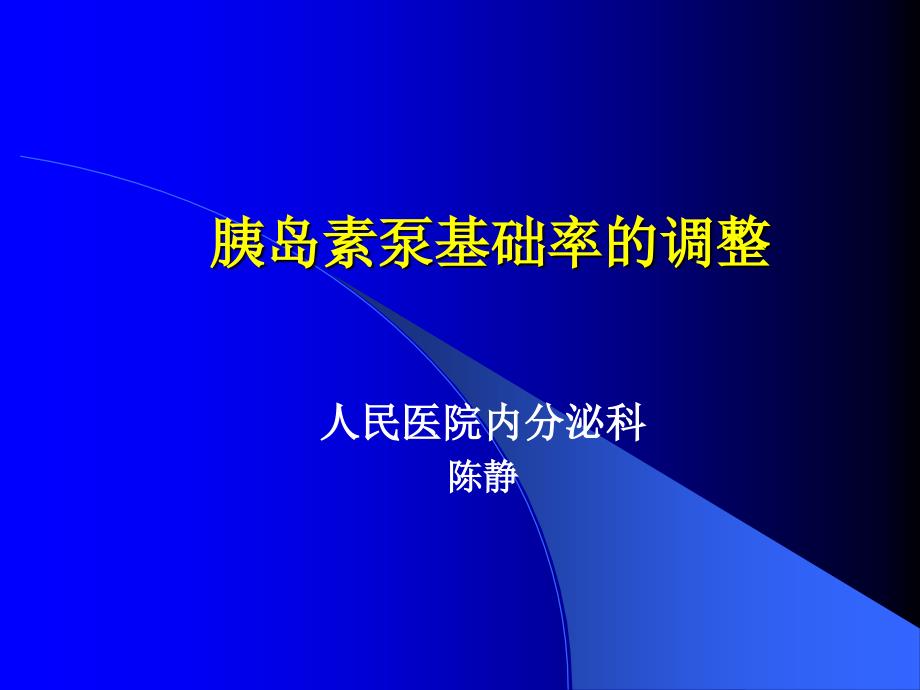 胰岛素泵基础率的调整

人民医院内分泌科
陈静